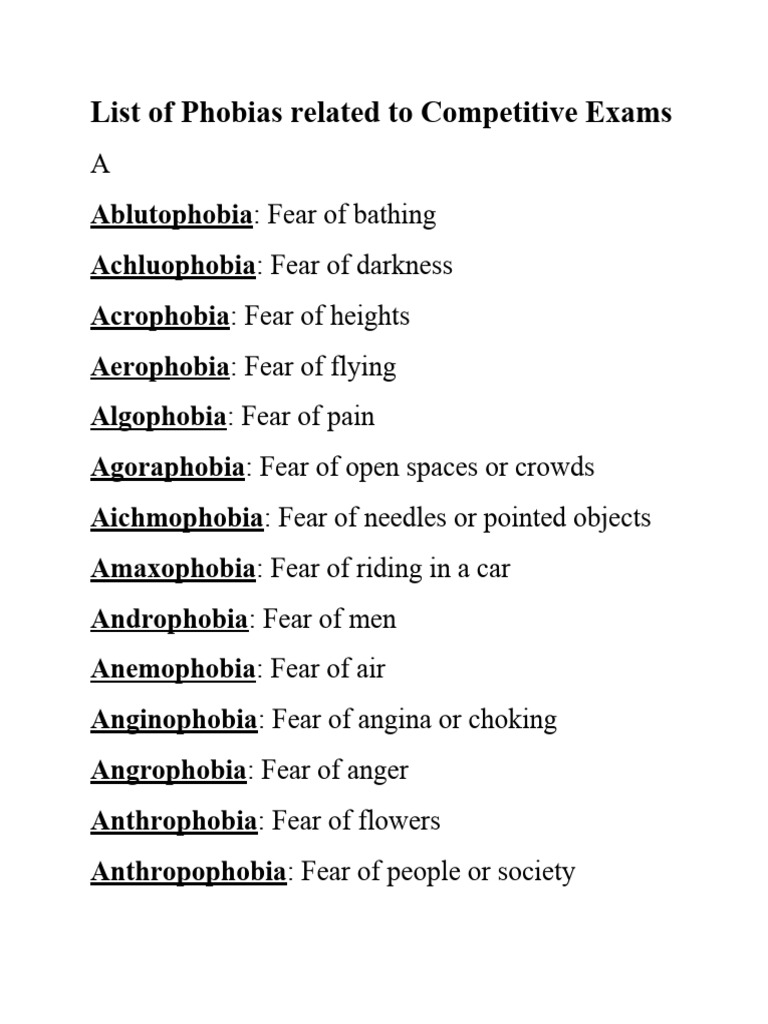 List of Phobias related to Competitive Exams

A

Ablutophobia: Fear of bathing

Achluophobia: Fear of darkness

Acrophobia: Fear of heights

Aerophobia: Fear of flying

Algophobia: Fear of pain

Agoraphobia: Fear of open spaces or crowds

Aichmophobia: Fear of needles or pointed objects

Amaxophobia: Fear of riding in a car

Androphobia: Fear of men

Anemophobia: Fear of air

Anginophobia: Fear of angina or choking

Angrophobia: Fear of anger

Anthrophobia: Fear of flowers

Anthropophobia: Fear of people or society